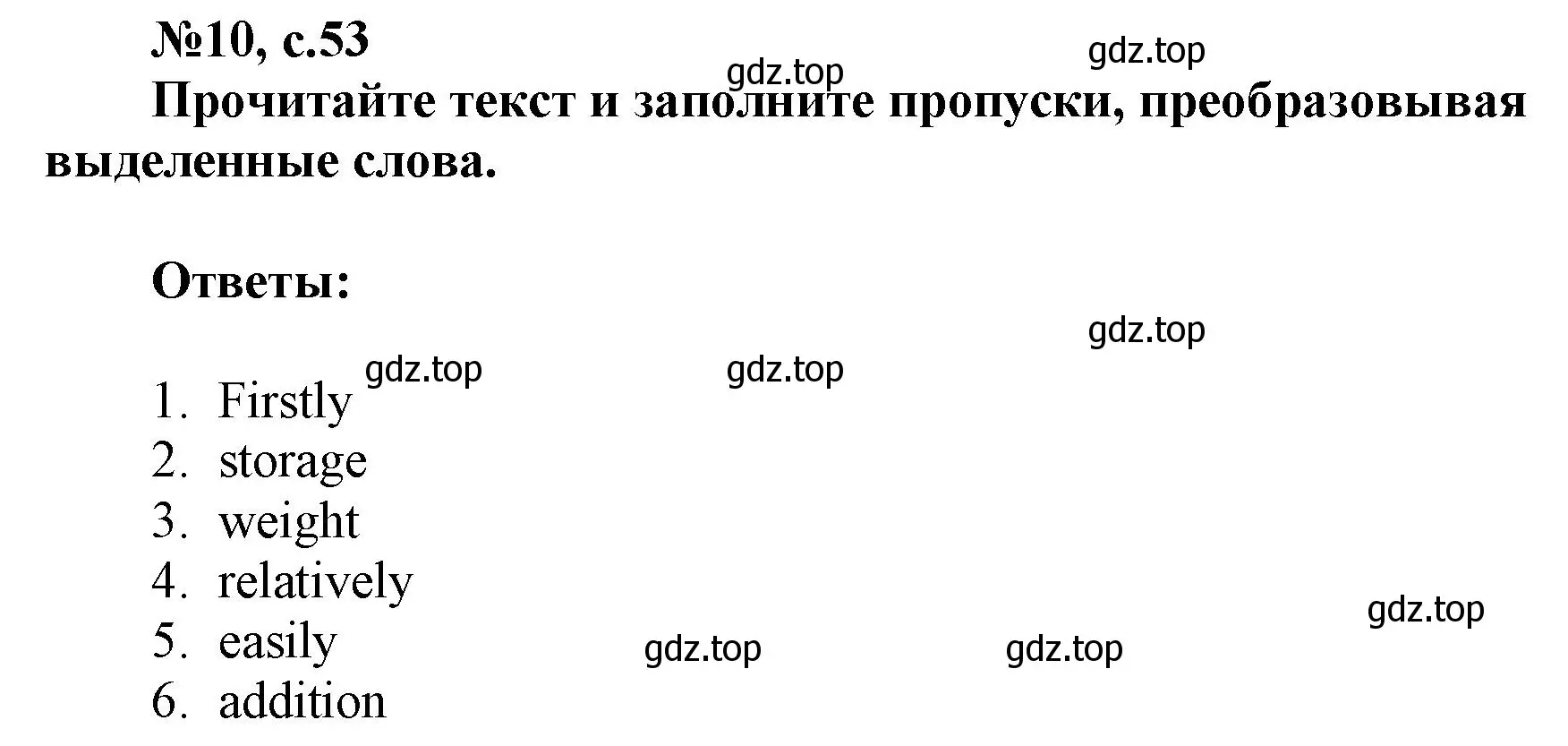 №10, с.53

gdz.top

gdz.top

Прочитайте текст и заполните пропуски, преобразовывая выделенные слова.

Ответы:

gdz.top

gdz.top

gdz.top

1. Firstly
2. storage
3. weight
4. relatively
5. easily
6. addition

gdz.top

gdz.top

gdz.top